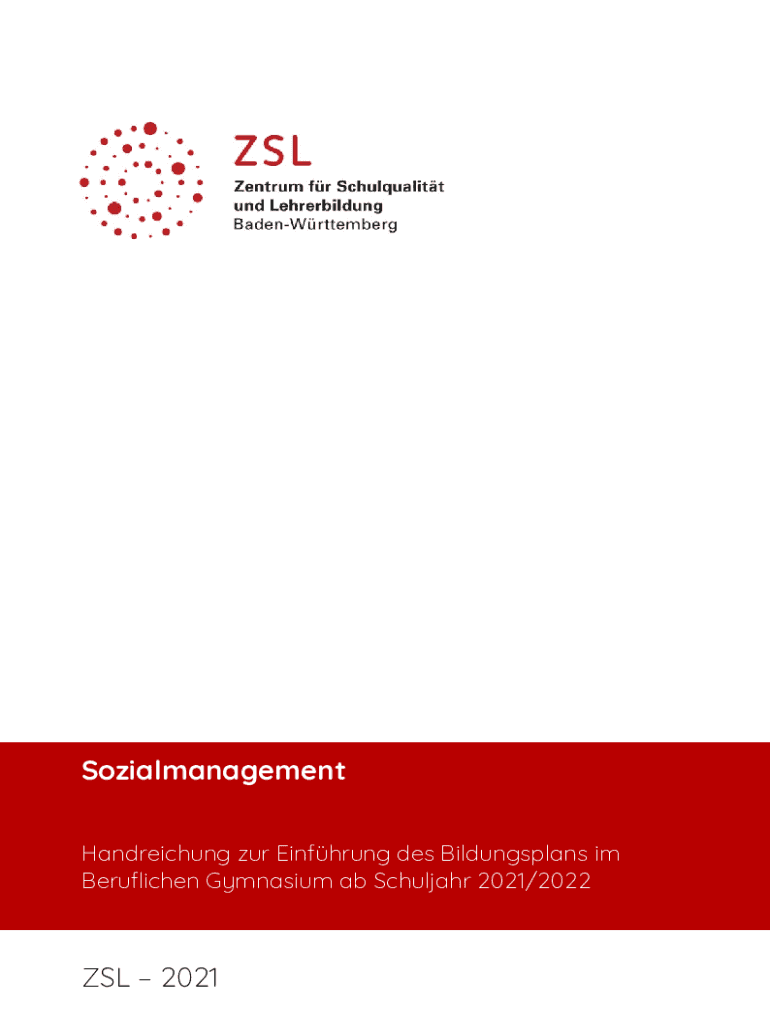 ZSL
Zentrum für Schulqualität und Lehrerbildung
Baden-Württemberg

Sozialmanagement

Handreichung zur Einführung des Bildungsplans im Beruflichen Gymnasium ab Schuljahr 2021/2022

ZSL – 2021